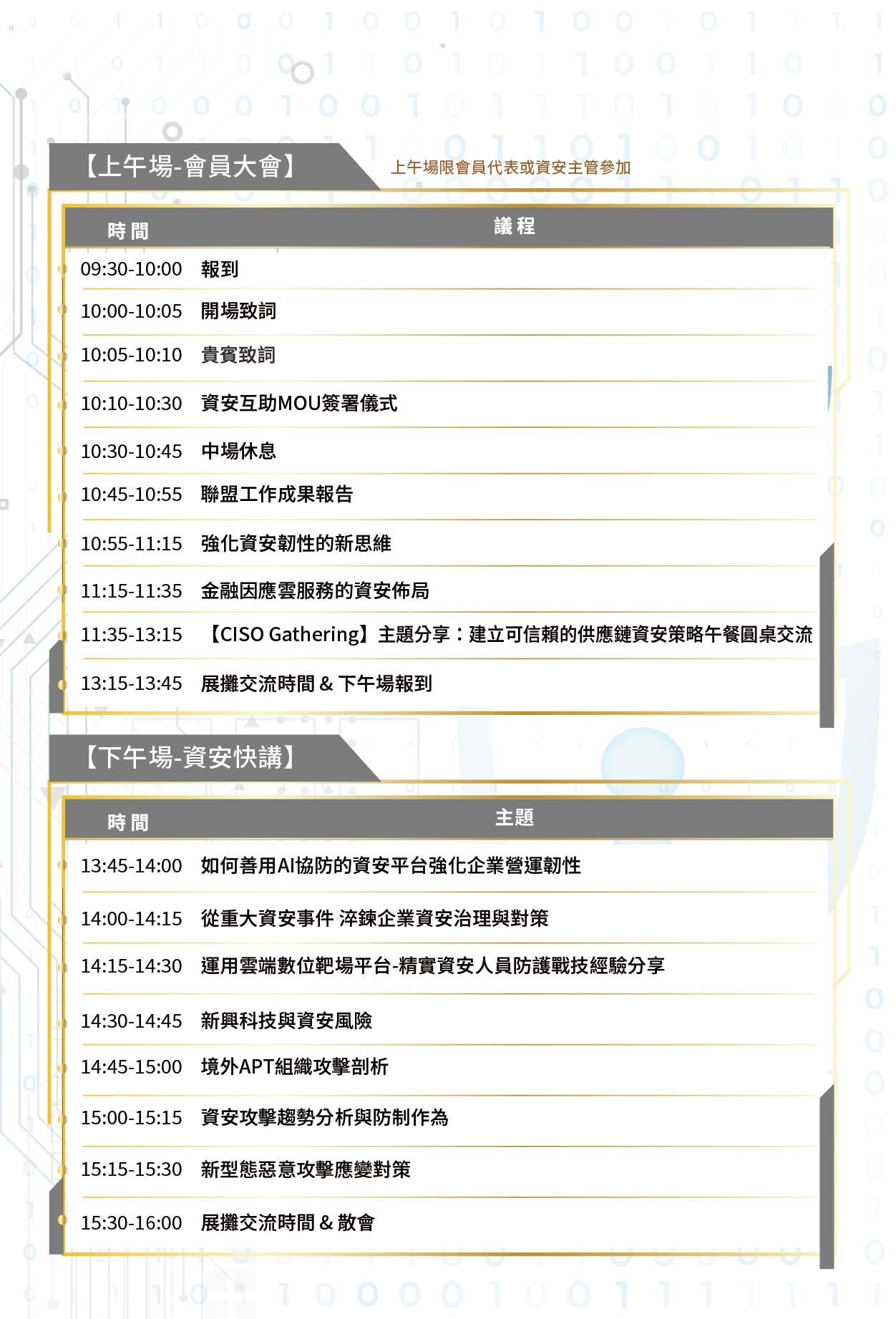 【上午場-會員大會】

上午場限會員代表或資安主管參加

| 時間 | 議程 |
|---|---|
| 09:30-10:00 | 報到 |
| 10:00-10:05 | 開場致詞 |
| 10:05-10:10 | 貴賓致詞 |
| 10:10-10:30 | 資安互助MOU簽署儀式 |
| 10:30-10:45 | 中場休息 |
| 10:45-10:55 | 聯盟工作成果報告 |
| 10:55-11:15 | 強化資安韌性的新思維 |
| 11:15-11:35 | 金融因應雲服務的資安佈局 |
| 11:35-13:15 | 【CISO Gathering】主題分享：建立可信賴的供應鏈資安策略午餐圓桌交流 |
| 13:15-13:45 | 展攤交流時間 & 下午場報到 |

【下午場-資安快講】

| 時間 | 主題 |
|---|---|
| 13:45-14:00 | 如何善用AI協防的資安平台強化企業營運韌性 |
| 14:00-14:15 | 從重大資安事件 淬鍊企業資安治理與對策 |
| 14:15-14:30 | 運用雲端數位靶場平台-精實資安人員防護戰技經驗分享 |
| 14:30-14:45 | 新興科技與資安風險 |
| 14:45-15:00 | 境外APT組織攻擊剖析 |
| 15:00-15:15 | 資安攻擊趨勢分析與防制作為 |
| 15:15-15:30 | 新型態惡意攻擊應變對策 |
| 15:30-16:00 | 展攤交流時間 & 散會 |